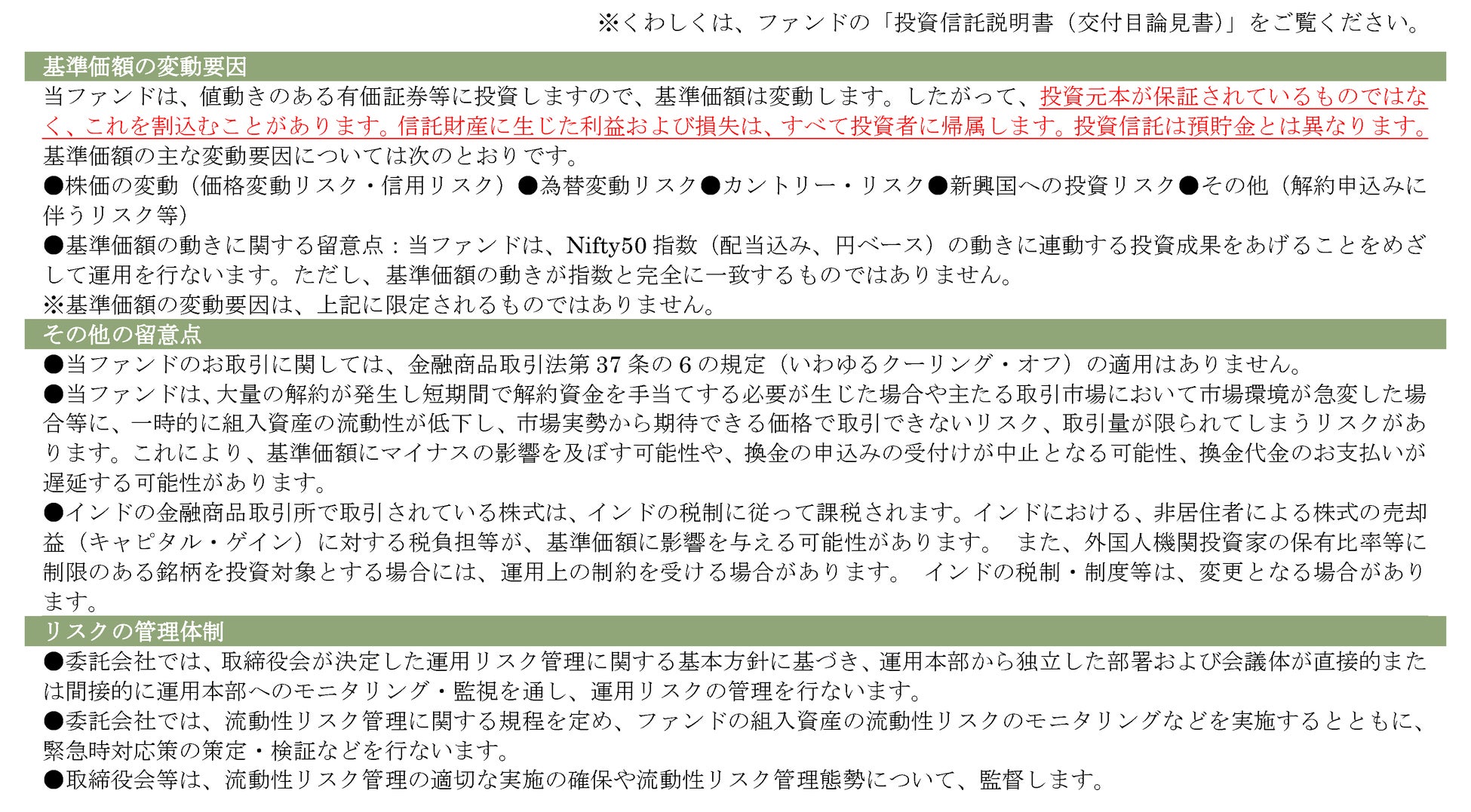 ※くわしくは、ファンドの「投資信託説明書（交付目論見書）」をご覧ください。

基準価額の変動要因

当ファンドは、値動きのある有価証券等に投資しますので、基準価額は変動します。したがって、投資元本が保証されているものではなく、これを割込むことがあります。信託財産に生じた利益および損失は、すべて投資者に帰属します。投資信託は預貯金とは異なります。

基準価額の主な変動要因については次のとおりです。

●株価の変動（価格変動リスク・信用リスク）●為替変動リスク●カントリー・リスク●新興国への投資リスク●その他（解約申込みに伴うリスク等）

●基準価額の動きに関する留意点：当ファンドは、Nifty50指数（配当込み、円ベース）の動きに連動する投資成果をあげることをめざして運用を行ないます。ただし、基準価額の動きが指数と完全に一致するものではありません。

※基準価額の変動要因は、上記に限定されるものではありません。

その他の留意点

●当ファンドのお取引に関しては、金融商品取引法第37条の6の規定（いわゆるクーリング・オフ）の適用はありません。

●当ファンドは、大量の解約が発生し短期間で解約資金を手当てする必要が生じた場合や主たる取引市場において市場環境が急変した場合等に、一時的に組入資産の流動性が低下し、市場実勢から期待できる価格で取引できないリスク、取引量が限られてしまうリスクがあります。これにより、基準価額にマイナスの影響を及ぼす可能性や、換金の申込みの受付けが中止となる可能性、換金代金のお支払いが遅延する可能性があります。

●インドの金融商品取引所で取引されている株式は、インドの税制に従って課税されます。インドにおける、非居住者による株式の売却益（キャピタル・ゲイン）に対する税負担等が、基準価額に影響を与える可能性があります。 また、外国人機関投資家の保有比率等に制限のある銘柄を投資対象とする場合には、運用上の制約を受ける場合があります。 インドの税制・制度等は、変更となる場合があります。

リスクの管理体制

●委託会社では、取締役会が決定した運用リスク管理に関する基本方針に基づき、運用本部から独立した部署および会議体が直接的または間接的に運用本部へのモニタリング・監視を通し、運用リスクの管理を行ないます。

●委託会社では、流動性リスク管理に関する規程を定め、ファンドの組入資産の流動性リスクのモニタリングなどを実施するとともに、緊急時対応策の策定・検証などを行ないます。

●取締役会等は、流動性リスク管理の適切な実施の確保や流動性リスク管理態勢について、監督します。